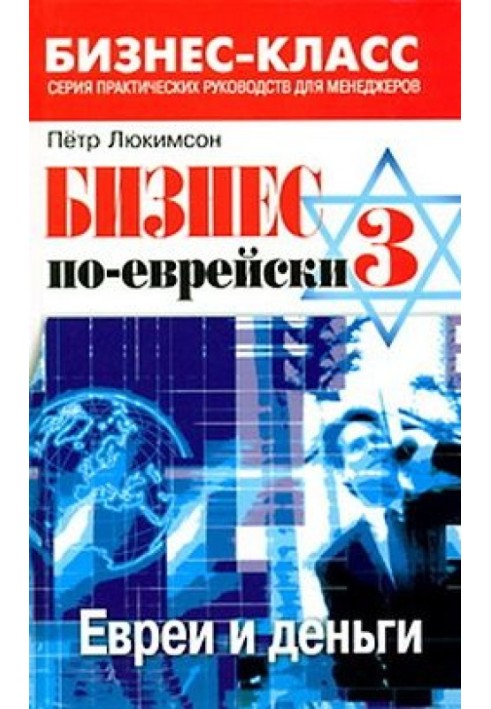 БИЗНЕС-КЛАСС
СЕРИЯ ПРАКТИЧЕСКИХ РУКОВОДСТВ ДЛЯ МЕНЕДЖЕРОВ

Пётр Люкимсон

БИЗНЕС по-еврейски 3

Евреи и деньги